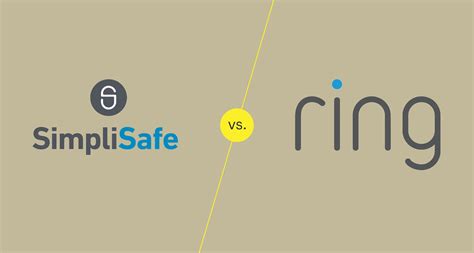 SimpliSafe

vs.

ring